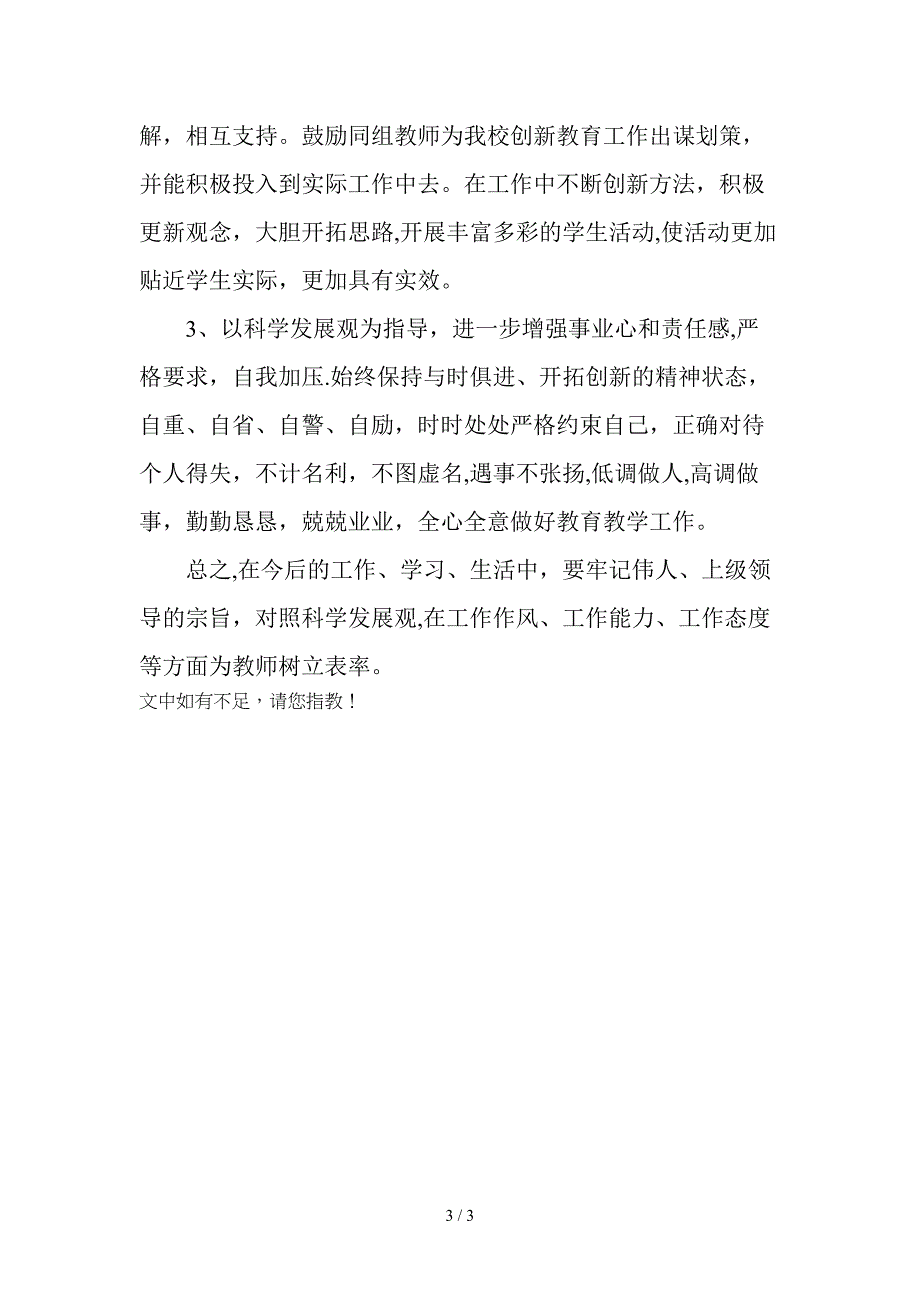 解，相互支持。鼓励同组教师为我校创新教育工作出谋划策，并能积极投入到实际工作中去。在工作中不断创新方法，积极更新观念，大胆开拓思路,开展丰富多彩的学生活动,使活动更加贴近学生实际，更加具有实效。

3、以科学发展观为指导，进一步增强事业心和责任感,严格要求，自我加压.始终保持与时俱进、开拓创新的精神状态，自重、自省、自警、自励，时时处处严格约束自己，正确对待个人得失，不计名利，不图虚名,遇事不张扬,低调做人,高调做事，勤勤恳恳，兢兢业业，全心全意做好教育教学工作。

总之,在今后的工作、学习、生活中，要牢记伟人、上级领导的宗旨，对照科学发展观,在工作作风、工作能力、工作态度等方面为教师树立表率。
文中如有不足，请您指教！

3 / 3